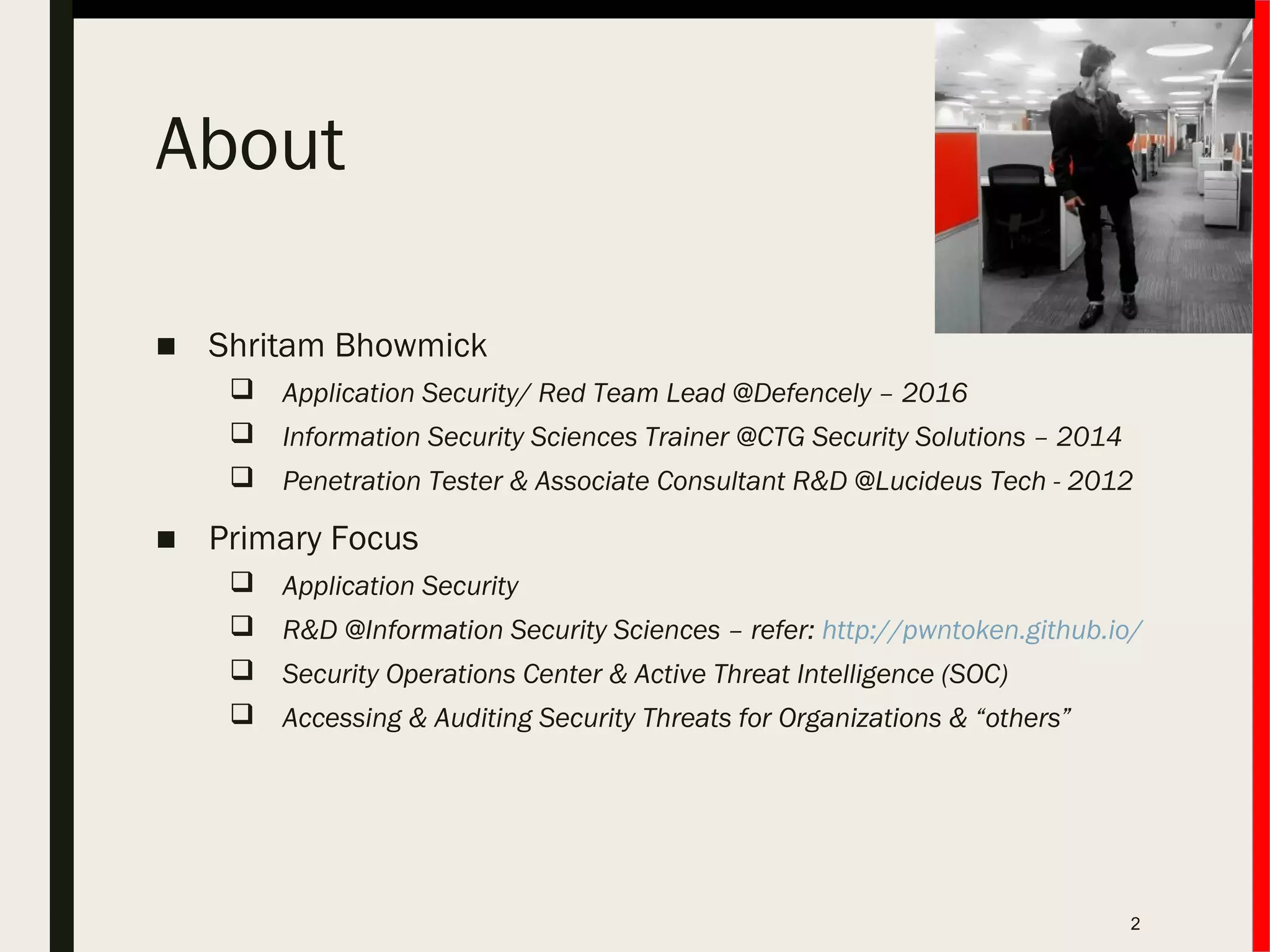 About

■ Shritam Bhowmick

❑ Application Security/ Red Team Lead @Defencely – 2016

❑ Information Security Sciences Trainer @CTG Security Solutions – 2014

❑ Penetration Tester & Associate Consultant R&D @Lucideus Tech - 2012

■ Primary Focus

❑ Application Security

❑ R&D @Information Security Sciences – refer: http://pwntoken.github.io/

❑ Security Operations Center & Active Threat Intelligence (SOC)

❑ Accessing & Auditing Security Threats for Organizations & “others”

2